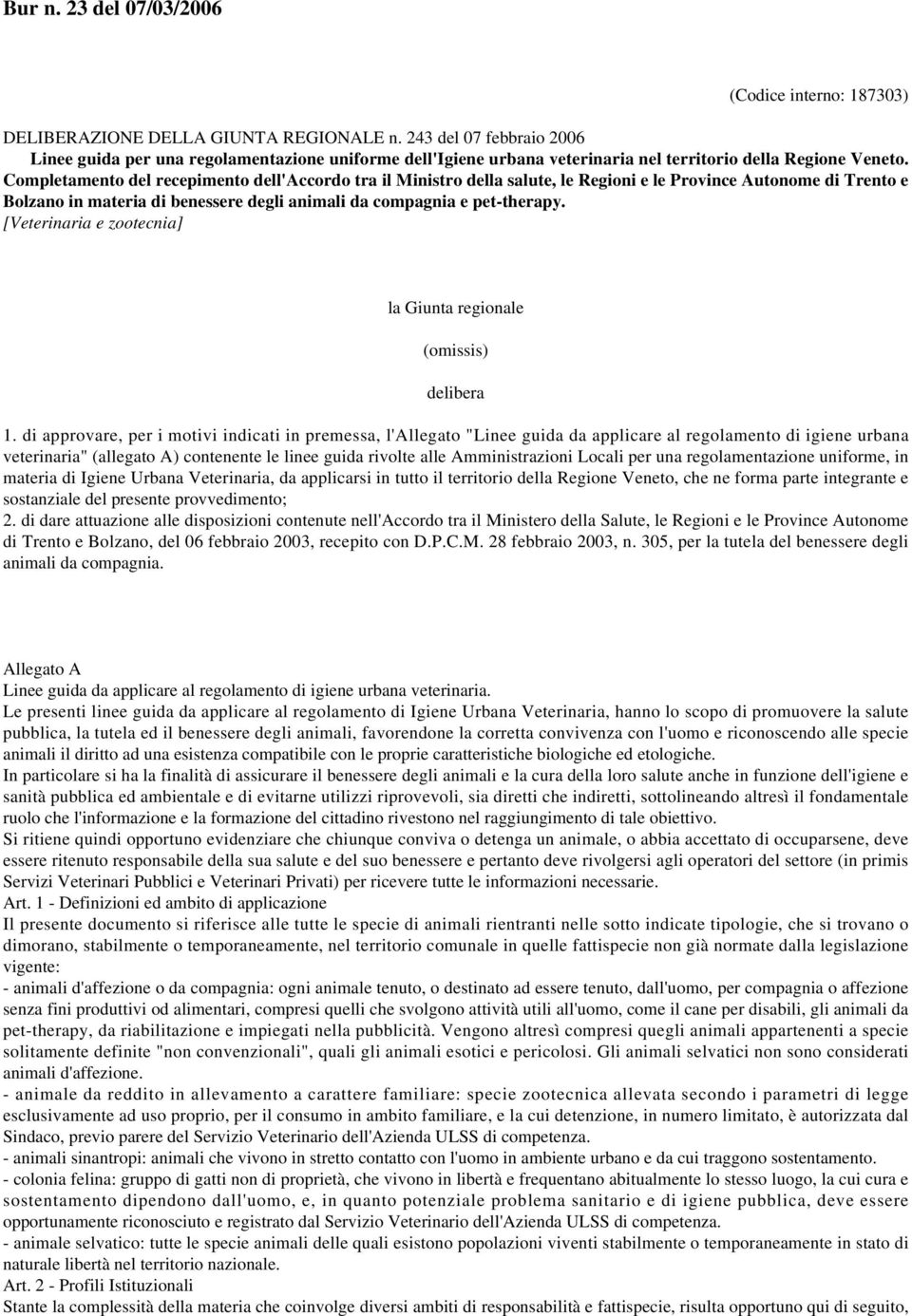 Bur n. 23 del 07/03/2006

(Codice interno: 187303)

DELIBERAZIONE DELLA GIUNTA REGIONALE n. 243 del 07 febbraio 2006
Linee guida per una regolamentazione uniforme dell'Igiene urbana veterinaria nel territorio della Regione Veneto. Completamento del recepimento dell'Accordo tra il Ministro della salute, le Regioni e le Province Autonome di Trento e Bolzano in materia di benessere degli animali da compagnia e pet-therapy.
[Veterinaria e zootecnia]

la Giunta regionale

(omissis)

delibera

1. di approvare, per i motivi indicati in premessa, l'Allegato "Linee guida da applicare al regolamento di igiene urbana veterinaria" (allegato A) contenente le linee guida rivolte alle Amministrazioni Locali per una regolamentazione uniforme, in materia di Igiene Urbana Veterinaria, da applicarsi in tutto il territorio della Regione Veneto, che ne forma parte integrante e sostanziale del presente provvedimento;
2. di dare attuazione alle disposizioni contenute nell'Accordo tra il Ministero della Salute, le Regioni e le Province Autonome di Trento e Bolzano, del 06 febbraio 2003, recepito con D.P.C.M. 28 febbraio 2003, n. 305, per la tutela del benessere degli animali da compagnia.

Allegato A
Linee guida da applicare al regolamento di igiene urbana veterinaria.
Le presenti linee guida da applicare al regolamento di Igiene Urbana Veterinaria, hanno lo scopo di promuovere la salute pubblica, la tutela ed il benessere degli animali, favorendone la corretta convivenza con l'uomo e riconoscendo alle specie animali il diritto ad una esistenza compatibile con le proprie caratteristiche biologiche ed etologiche.
In particolare si ha la finalità di assicurare il benessere degli animali e la cura della loro salute anche in funzione dell'igiene e sanità pubblica ed ambientale e di evitarne utilizzi riprovevoli, sia diretti che indiretti, sottolineando altresì il fondamentale ruolo che l'informazione e la formazione del cittadino rivestono nel raggiungimento di tale obiettivo.
Si ritiene quindi opportuno evidenziare che chiunque conviva o detenga un animale, o abbia accettato di occuparsene, deve essere ritenuto responsabile della sua salute e del suo benessere e pertanto deve rivolgersi agli operatori del settore (in primis Servizi Veterinari Pubblici e Veterinari Privati) per ricevere tutte le informazioni necessarie.
Art. 1 - Definizioni ed ambito di applicazione
Il presente documento si riferisce alle tutte le specie di animali rientranti nelle sotto indicate tipologie, che si trovano o dimorano, stabilmente o temporaneamente, nel territorio comunale in quelle fattispecie non già normate dalla legislazione vigente:
- animali d'affezione o da compagnia: ogni animale tenuto, o destinato ad essere tenuto, dall'uomo, per compagnia o affezione senza fini produttivi od alimentari, compresi quelli che svolgono attività utili all'uomo, come il cane per disabili, gli animali da pet-therapy, da riabilitazione e impiegati nella pubblicità. Vengono altresì compresi quegli animali appartenenti a specie solitamente definite "non convenzionali", quali gli animali esotici e pericolosi. Gli animali selvatici non sono considerati animali d'affezione.
- animale da reddito in allevamento a carattere familiare: specie zootecnica allevata secondo i parametri di legge esclusivamente ad uso proprio, per il consumo in ambito familiare, e la cui detenzione, in numero limitato, è autorizzata dal Sindaco, previo parere del Servizio Veterinario dell'Azienda ULSS di competenza.
- animali sinantropi: animali che vivono in stretto contatto con l'uomo in ambiente urbano e da cui traggono sostentamento.
- colonia felina: gruppo di gatti non di proprietà, che vivono in libertà e frequentano abitualmente lo stesso luogo, la cui cura e sostentamento dipendono dall'uomo, e, in quanto potenziale problema sanitario e di igiene pubblica, deve essere opportunamente riconosciuto e registrato dal Servizio Veterinario dell'Azienda ULSS di competenza.
- animale selvatico: tutte le specie animali delle quali esistono popolazioni viventi stabilmente o temporaneamente in stato di naturale libertà nel territorio nazionale.
Art. 2 - Profili Istituzionali
Stante la complessità della materia che coinvolge diversi ambiti di responsabilità e fattispecie, risulta opportuno qui di seguito,